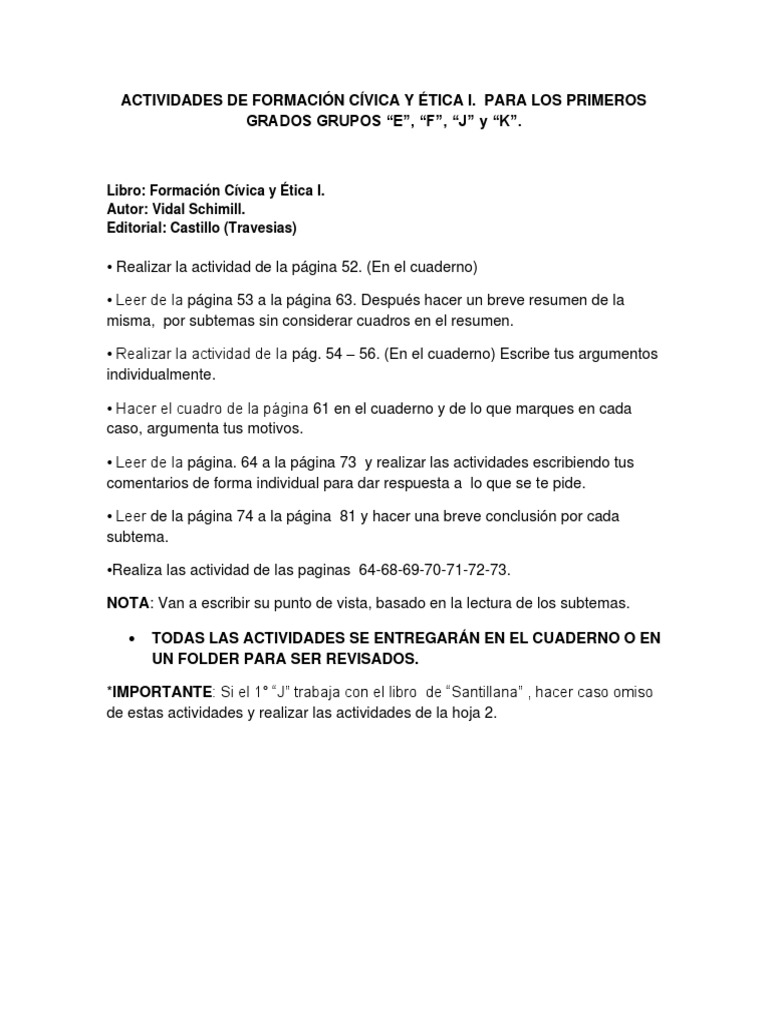 ACTIVIDADES DE FORMACIÓN CÍVICA Y ÉTICA I. PARA LOS PRIMEROS GRADOS GRUPOS “E”, “F”, “J” y “K”.

Libro: Formación Cívica y Ética I.
Autor: Vidal Schimill.
Editorial: Castillo (Travesias)

• Realizar la actividad de la página 52. (En el cuaderno)

• Leer de la página 53 a la página 63. Después hacer un breve resumen de la misma, por subtemas sin considerar cuadros en el resumen.

• Realizar la actividad de la pág. 54 – 56. (En el cuaderno) Escribe tus argumentos individualmente.

• Hacer el cuadro de la página 61 en el cuaderno y de lo que marques en cada caso, argumenta tus motivos.

• Leer de la página. 64 a la página 73 y realizar las actividades escribiendo tus comentarios de forma individual para dar respuesta a lo que se te pide.

• Leer de la página 74 a la página 81 y hacer una breve conclusión por cada subtema.

•Realiza las actividad de las paginas 64-68-69-70-71-72-73.

NOTA: Van a escribir su punto de vista, basado en la lectura de los subtemas.

• TODAS LAS ACTIVIDADES SE ENTREGARÁN EN EL CUADERNO O EN UN FOLDER PARA SER REVISADOS.

*IMPORTANTE: Si el 1° “J” trabaja con el libro de “Santillana” , hacer caso omiso de estas actividades y realizar las actividades de la hoja 2.